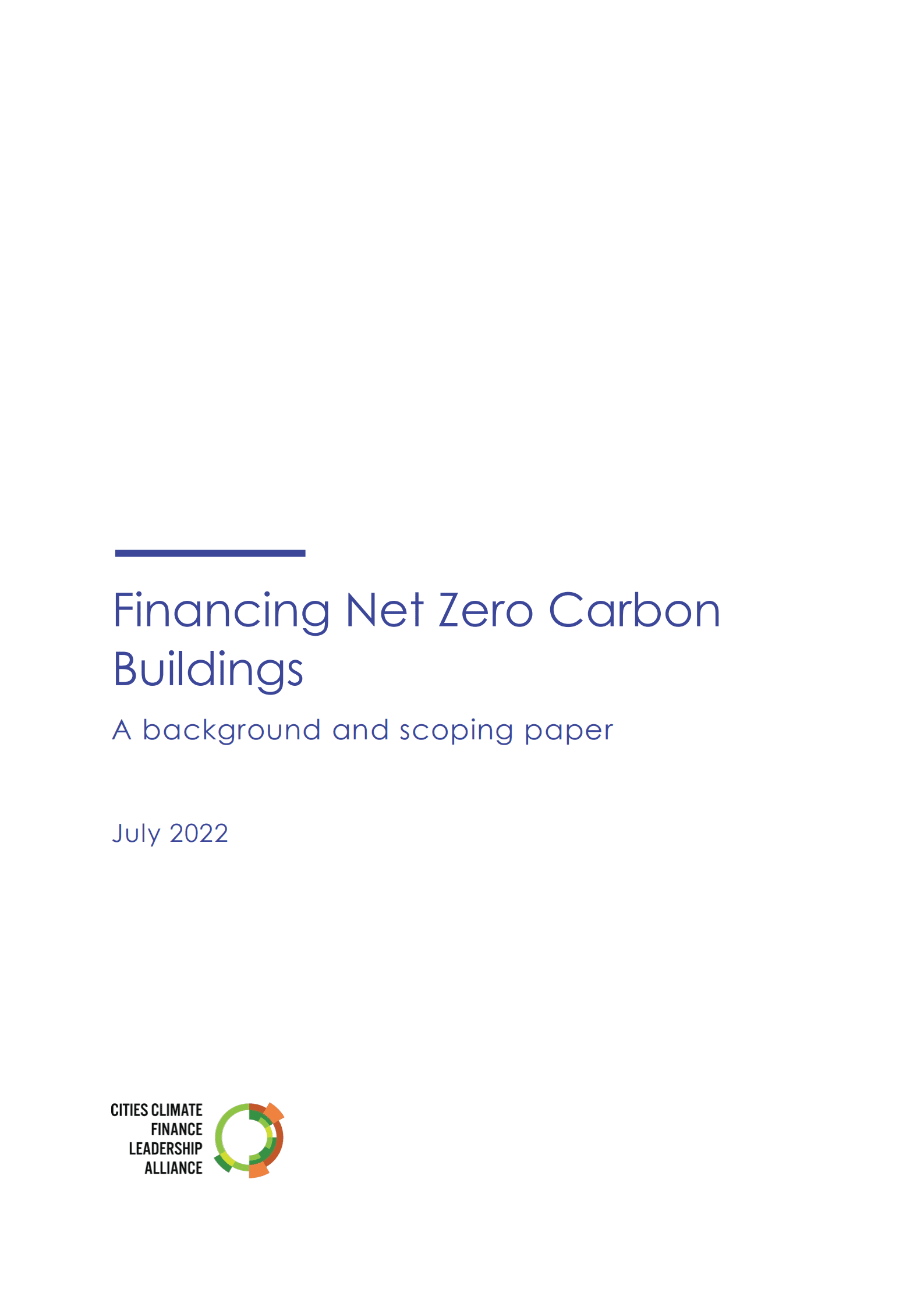 Financing Net Zero Carbon Buildings

A background and scoping paper

July 2022

CITIES CLIMATE FINANCE LEADERSHIP ALLIANCE